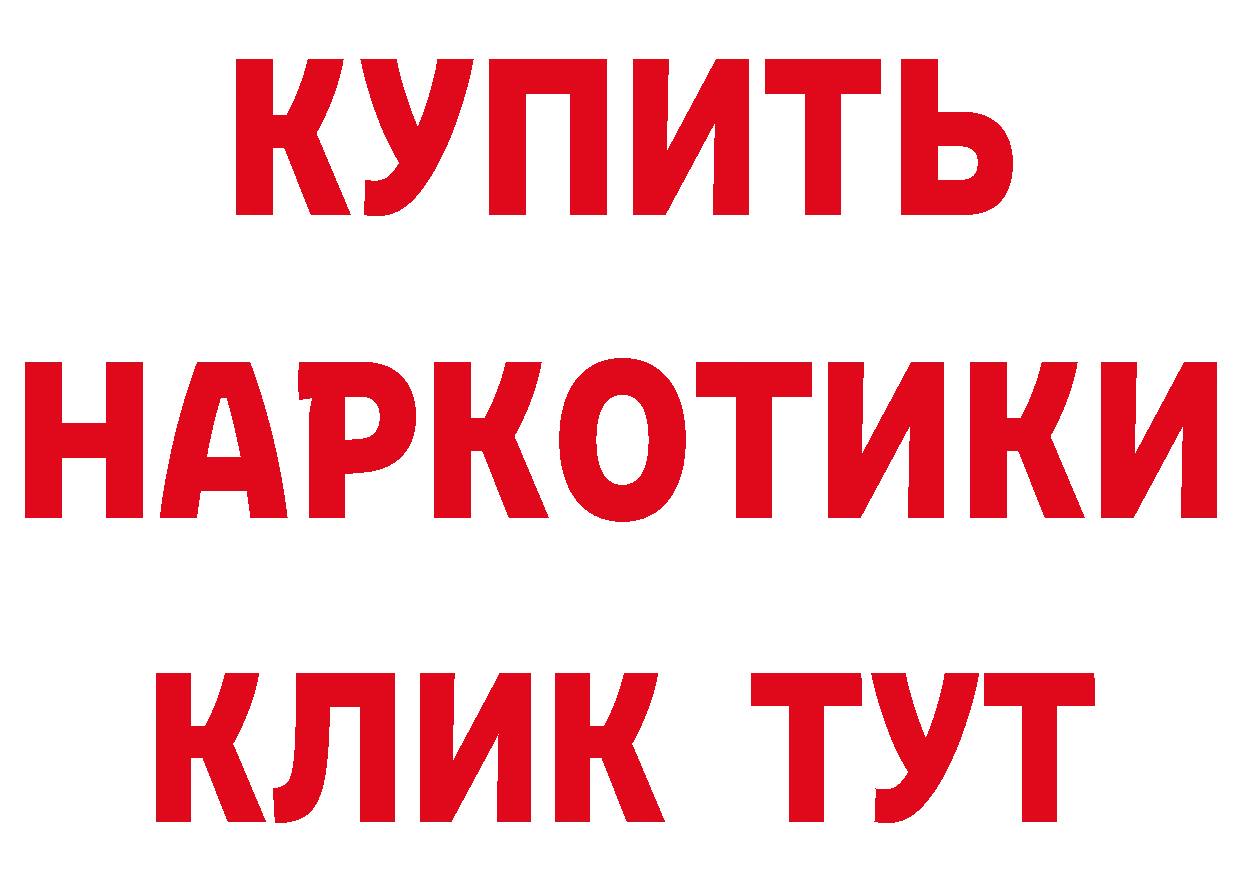 КУПИТЬ

НАРКОТИКИ

КЛИК ТУТ